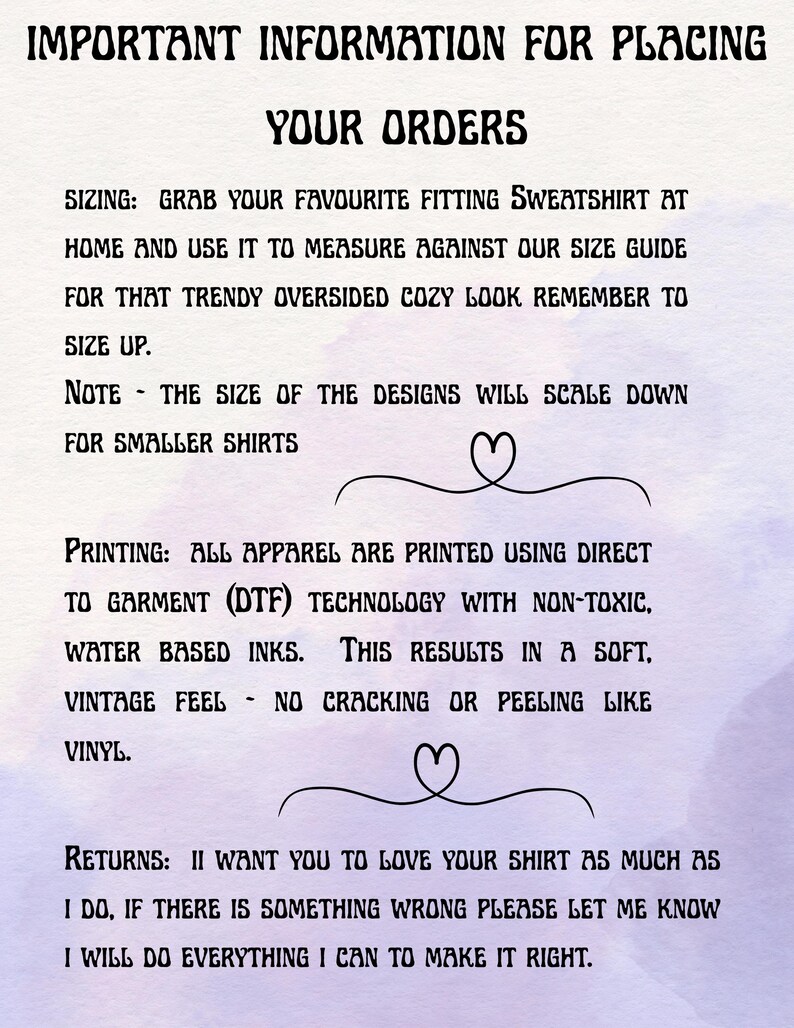 IMPORTANT INFORMATION FOR PLACING YOUR ORDERS

SIZING: GRAB YOUR FAVOURITE FITTING SWEATSHIRT AT HOME AND USE IT TO MEASURE AGAINST OUR SIZE GUIDE FOR THAT TRENDY OVERSIDED COZY LOOK REMEMBER TO SIZE UP.

NOTE - THE SIZE OF THE DESIGNS WILL SCALE DOWN FOR SMALLER SHIRTS

PRINTING: ALL APPAREL ARE PRINTED USING DIRECT TO GARMENT (DTF) TECHNOLOGY WITH NON-TOXIC, WATER BASED INKS. THIS RESULTS IN A SOFT, VINTAGE FEEL - NO CRACKING OR PEELING LIKE VINYL.

RETURNS: II WANT YOU TO LOVE YOUR SHIRT AS MUCH AS I DO, IF THERE IS SOMETHING WRONG PLEASE LET ME KNOW I WILL DO EVERYTHING I CAN TO MAKE IT RIGHT.